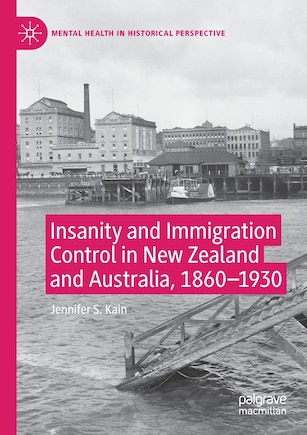 MENTAL HEALTH IN HISTORICAL PERSPECTIVE

Insanity and Immigration Control in New Zealand and Australia, 1860–1930

Jennifer S. Kain

palgrave macmillan